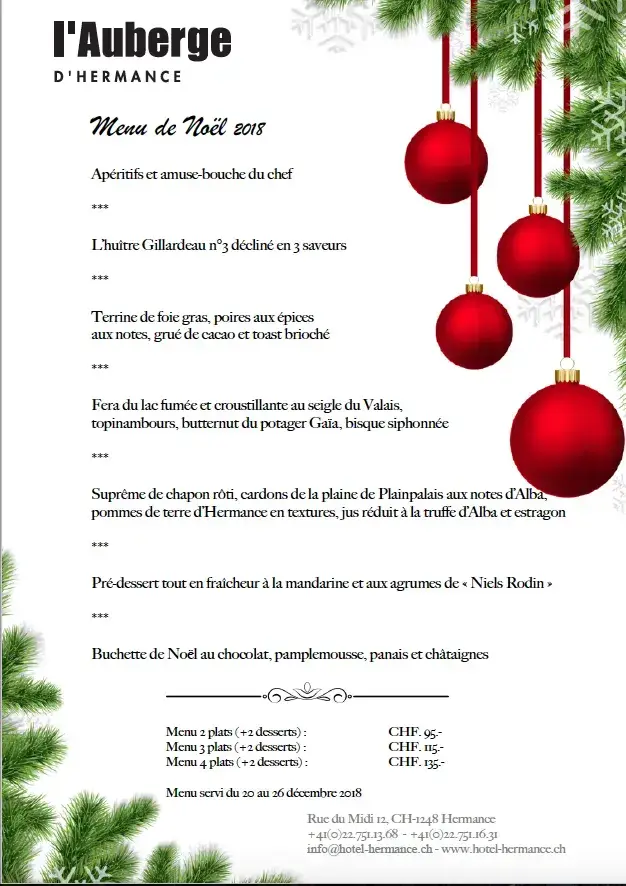 l'Auberge
D'HERMANCE

Menu de Noël 2018

Apéritifs et amuse-bouche du chef

***

L'huître Gillardeau n°3 décliné en 3 saveurs

***

Terrine de foie gras, poires aux épices
aux notes, grué de cacao et toast brioché

***

Fera du lac fumée et croustillante au seigle du Valais, topinambours, butternut du potager Gaïa, bisque siphonnée

***

Suprême de chapon rôti, cardons de la plaine de Plainpalais aux notes d'Alba, pommes de terre d'Hermance en textures, jus réduit à la truffe d'Alba et estragon

***

Pré-dessert tout en fraîcheur à la mandarine et aux agrumes de « Niels Rodin »

***

Buchette de Noël au chocolat, pamplemousse, panais et châtaignes

| | |
|---|---|
| Menu 2 plats (+2 desserts) : | CHF. 95.- |
| Menu 3 plats (+2 desserts) : | CHF. 115.- |
| Menu 4 plats (+2 desserts) : | CHF. 135.- |

Menu servi du 20 au 26 décembre 2018

Rue du Midi 12, CH-1248 Hermance
+41(0)22.751.13.68 - +41(0)22.751.16.31
info@hotel-hermance.ch - www.hotel-hermance.ch